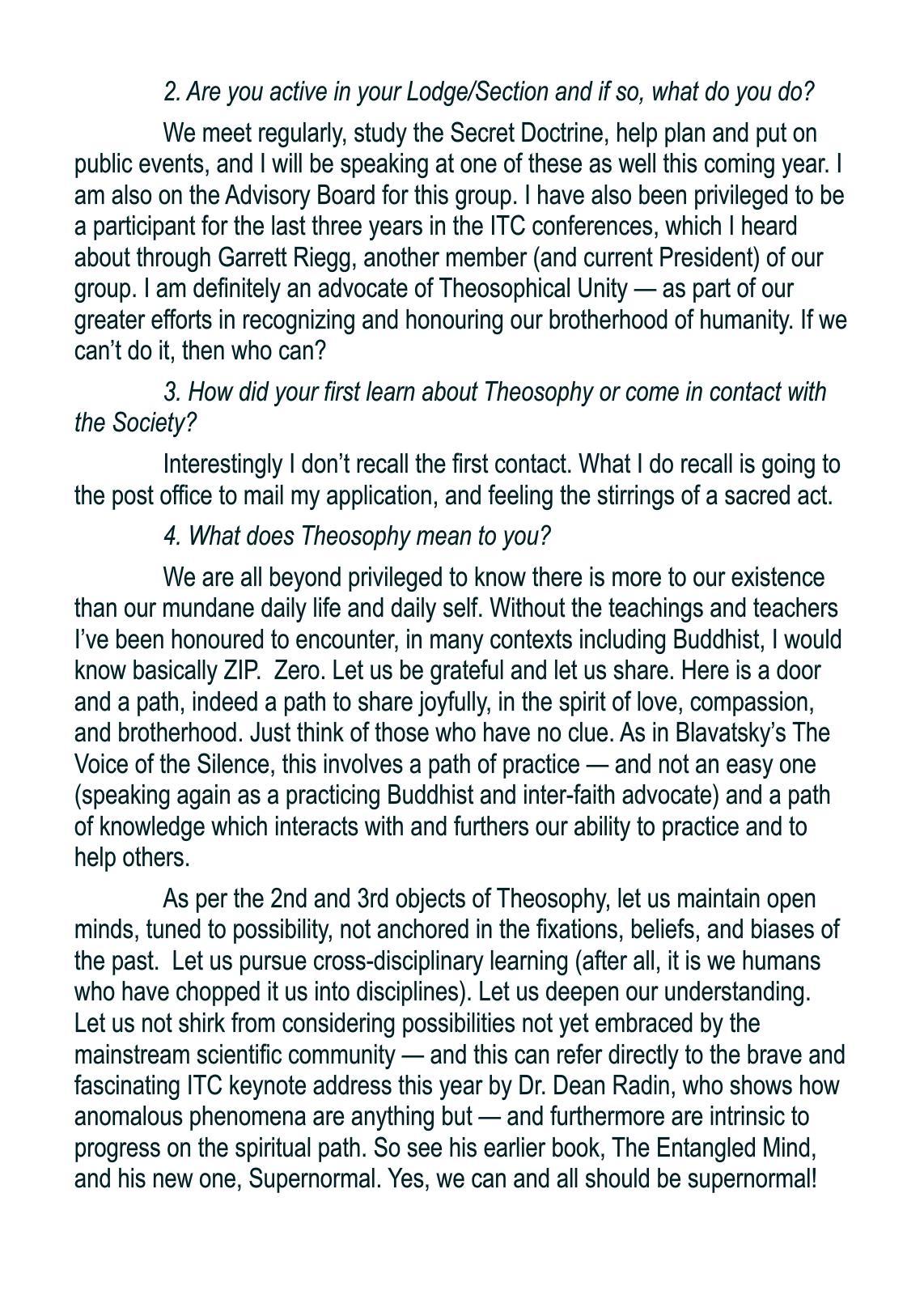 2. Are you active in your Lodge/Section and if so, what do you do?

We meet regularly, study the Secret Doctrine, help plan and put on public events, and I will be speaking at one of these as well this coming year. I am also on the Advisory Board for this group. I have also been privileged to be a participant for the last three years in the ITC conferences, which I heard about through Garrett Riegg, another member (and current President) of our group. I am definitely an advocate of Theosophical Unity — as part of our greater efforts in recognizing and honouring our brotherhood of humanity. If we can't do it, then who can?

3. How did your first learn about Theosophy or come in contact with the Society?

Interestingly I don't recall the first contact. What I do recall is going to the post office to mail my application, and feeling the stirrings of a sacred act.

4. What does Theosophy mean to you?

We are all beyond privileged to know there is more to our existence than our mundane daily life and daily self. Without the teachings and teachers I've been honoured to encounter, in many contexts including Buddhist, I would know basically ZIP. Zero. Let us be grateful and let us share. Here is a door and a path, indeed a path to share joyfully, in the spirit of love, compassion, and brotherhood. Just think of those who have no clue. As in Blavatsky's The Voice of the Silence, this involves a path of practice — and not an easy one (speaking again as a practicing Buddhist and inter-faith advocate) and a path of knowledge which interacts with and furthers our ability to practice and to help others.

As per the 2nd and 3rd objects of Theosophy, let us maintain open minds, tuned to possibility, not anchored in the fixations, beliefs, and biases of the past. Let us pursue cross-disciplinary learning (after all, it is we humans who have chopped it us into disciplines). Let us deepen our understanding. Let us not shirk from considering possibilities not yet embraced by the mainstream scientific community — and this can refer directly to the brave and fascinating ITC keynote address this year by Dr. Dean Radin, who shows how anomalous phenomena are anything but — and furthermore are intrinsic to progress on the spiritual path. So see his earlier book, The Entangled Mind, and his new one, Supernormal. Yes, we can and all should be supernormal!